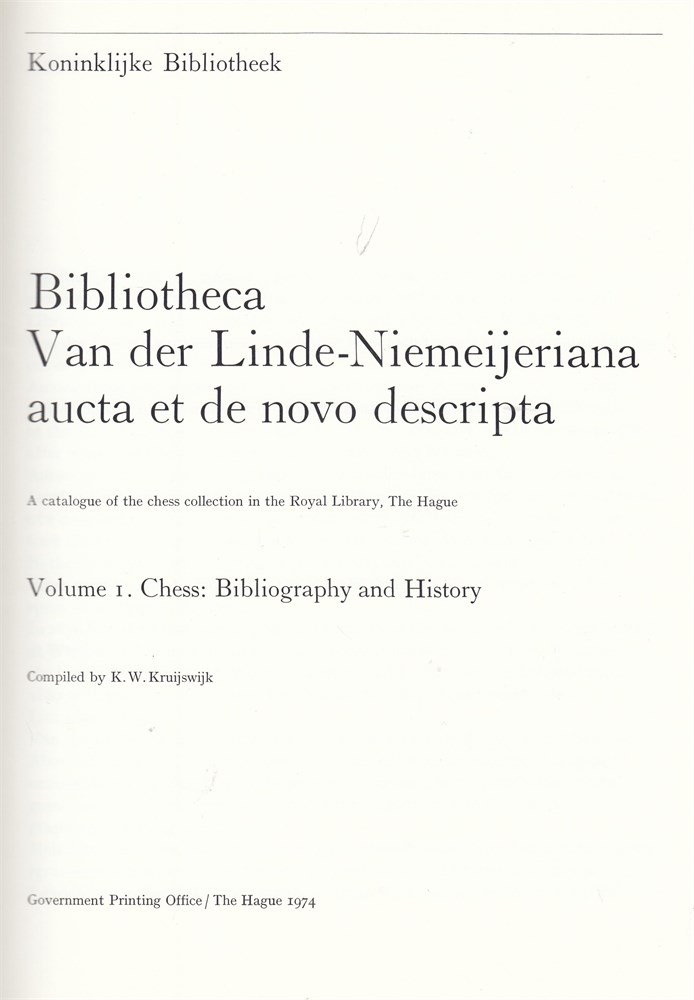 Koninklijke Bibliotheek

Bibliotheca
Van der Linde-Niemeijeriana
aucta et de novo descripta

A catalogue of the chess collection in the Royal Library, The Hague

Volume 1. Chess: Bibliography and History

Compiled by K. W. Kruijswijk

Government Printing Office / The Hague 1974